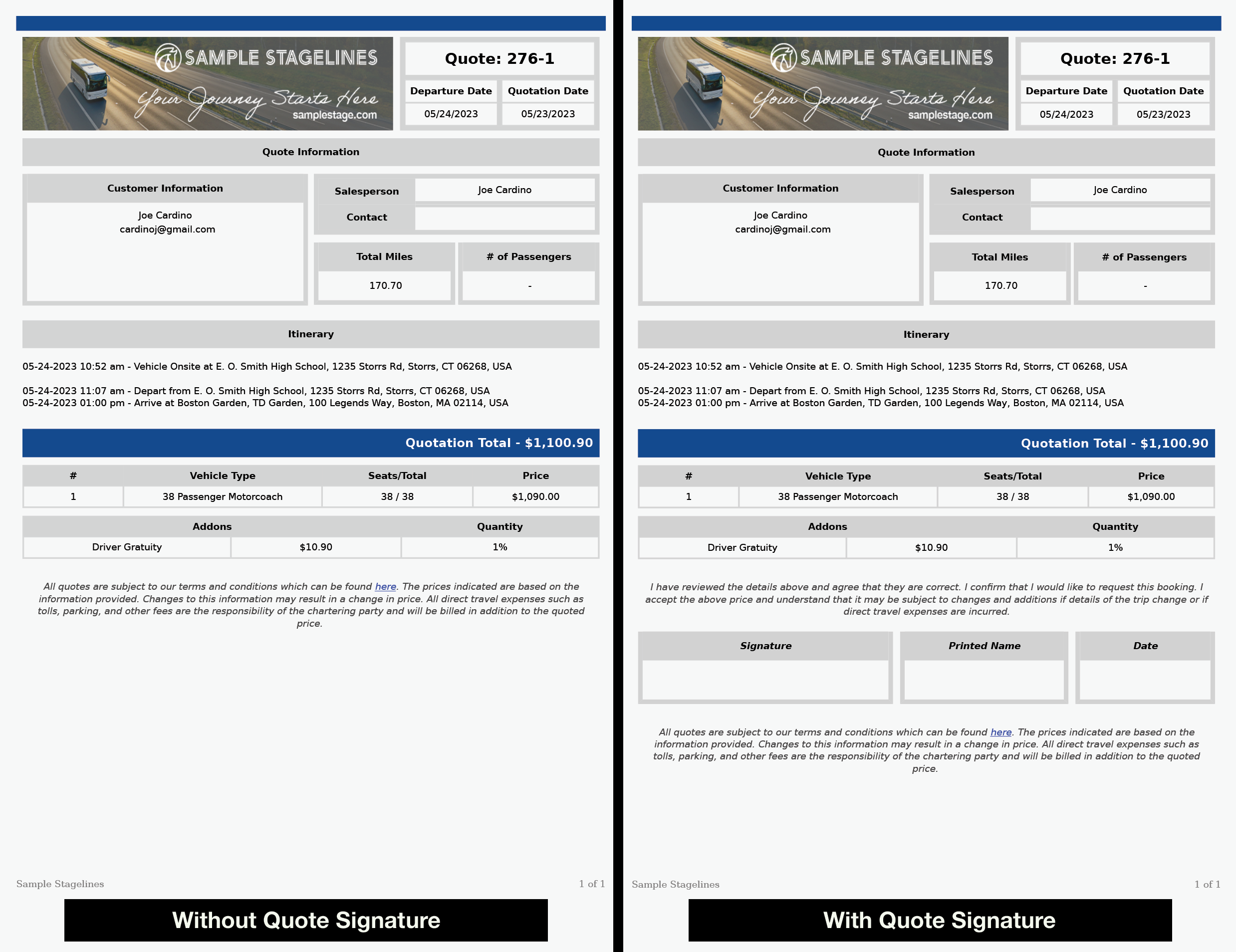 SAMPLE STAGELINES
Your Journey Starts Here
samplestage.com

Quote: 276-1

| Departure Date | Quotation Date |
|---|---|
| 05/24/2023 | 05/23/2023 |

Quote Information

Customer Information

Joe Cardino
cardinoj@gmail.com

| Salesperson | Joe Cardino |
|---|---|
| Contact | |

| Total Miles | # of Passengers |
|---|---|
| 170.70 | - |

Itinerary

05-24-2023 10:52 am - Vehicle Onsite at E. O. Smith High School, 1235 Storrs Rd, Storrs, CT 06268, USA

05-24-2023 11:07 am - Depart from E. O. Smith High School, 1235 Storrs Rd, Storrs, CT 06268, USA
05-24-2023 01:00 pm - Arrive at Boston Garden, TD Garden, 100 Legends Way, Boston, MA 02114, USA

Quotation Total - $1,100.90

| # | Vehicle Type | Seats/Total | Price |
|---|---|---|---|
| 1 | 38 Passenger Motorcoach | 38 / 38 | $1,090.00 |

| Addons | | Quantity |
|---|---|---|
| Driver Gratuity | $10.90 | 1% |

All quotes are subject to our terms and conditions which can be found here. The prices indicated are based on the information provided. Changes to this information may result in a change in price. All direct travel expenses such as tolls, parking, and other fees are the responsibility of the chartering party and will be billed in addition to the quoted price.

Sample Stagelines
1 of 1

Without Quote Signature

SAMPLE STAGELINES
Your Journey Starts Here
samplestage.com

Quote: 276-1

| Departure Date | Quotation Date |
|---|---|
| 05/24/2023 | 05/23/2023 |

Quote Information

Customer Information

Joe Cardino
cardinoj@gmail.com

| Salesperson | Joe Cardino |
|---|---|
| Contact | |

| Total Miles | # of Passengers |
|---|---|
| 170.70 | - |

Itinerary

05-24-2023 10:52 am - Vehicle Onsite at E. O. Smith High School, 1235 Storrs Rd, Storrs, CT 06268, USA

05-24-2023 11:07 am - Depart from E. O. Smith High School, 1235 Storrs Rd, Storrs, CT 06268, USA
05-24-2023 01:00 pm - Arrive at Boston Garden, TD Garden, 100 Legends Way, Boston, MA 02114, USA

Quotation Total - $1,100.90

| # | Vehicle Type | Seats/Total | Price |
|---|---|---|---|
| 1 | 38 Passenger Motorcoach | 38 / 38 | $1,090.00 |

| Addons | | Quantity |
|---|---|---|
| Driver Gratuity | $10.90 | 1% |

I have reviewed the details above and agree that they are correct. I confirm that I would like to request this booking. I accept the above price and understand that it may be subject to changes and additions if details of the trip change or if direct travel expenses are incurred.

| Signature | Printed Name | Date |
|---|---|---|
| | | |

All quotes are subject to our terms and conditions which can be found here. The prices indicated are based on the information provided. Changes to this information may result in a change in price. All direct travel expenses such as tolls, parking, and other fees are the responsibility of the chartering party and will be billed in addition to the quoted price.

Sample Stagelines
1 of 1

With Quote Signature